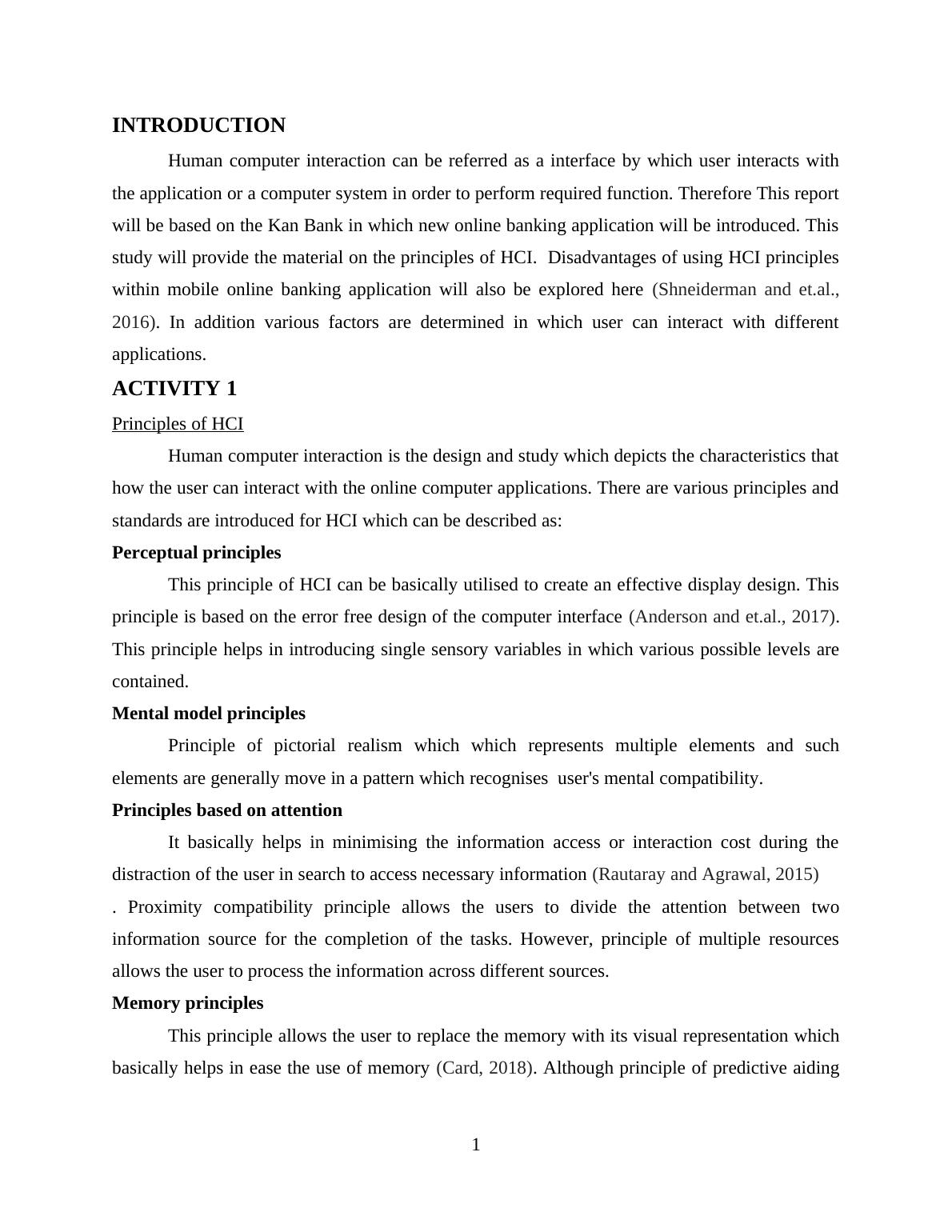 INTRODUCTION

Human computer interaction can be referred as a interface by which user interacts with the application or a computer system in order to perform required function. Therefore This report will be based on the Kan Bank in which new online banking application will be introduced. This study will provide the material on the principles of HCI. Disadvantages of using HCI principles within mobile online banking application will also be explored here (Shneiderman and et.al., 2016). In addition various factors are determined in which user can interact with different applications.

ACTIVITY 1

Principles of HCI

Human computer interaction is the design and study which depicts the characteristics that how the user can interact with the online computer applications. There are various principles and standards are introduced for HCI which can be described as:

Perceptual principles

This principle of HCI can be basically utilised to create an effective display design. This principle is based on the error free design of the computer interface (Anderson and et.al., 2017). This principle helps in introducing single sensory variables in which various possible levels are contained.

Mental model principles

Principle of pictorial realism which which represents multiple elements and such elements are generally move in a pattern which recognises user's mental compatibility.

Principles based on attention

It basically helps in minimising the information access or interaction cost during the distraction of the user in search to access necessary information (Rautaray and Agrawal, 2015)

. Proximity compatibility principle allows the users to divide the attention between two information source for the completion of the tasks. However, principle of multiple resources allows the user to process the information across different sources.

Memory principles

This principle allows the user to replace the memory with its visual representation which basically helps in ease the use of memory (Card, 2018). Although principle of predictive aiding

1